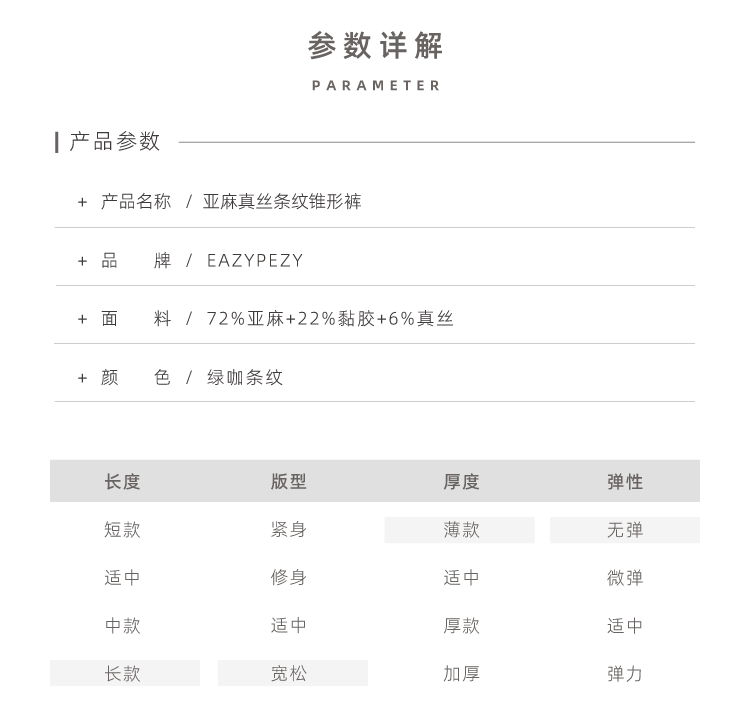 参数详解
PARAMETER

产品参数

+ 产品名称 / 亚麻真丝条纹锥形裤

+ 品 牌 / EAZYPEZY

+ 面 料 / 72%亚麻+22%黏胶+6%真丝

+ 颜 色 / 绿咖条纹

| 长度 | 版型 | 厚度 | 弹性 |
|---|---|---|---|
| 短款 | 紧身 | 薄款 | 无弹 |
| 适中 | 修身 | 适中 | 微弹 |
| 中款 | 适中 | 厚款 | 适中 |
| 长款 | 宽松 | 加厚 | 弹力 |